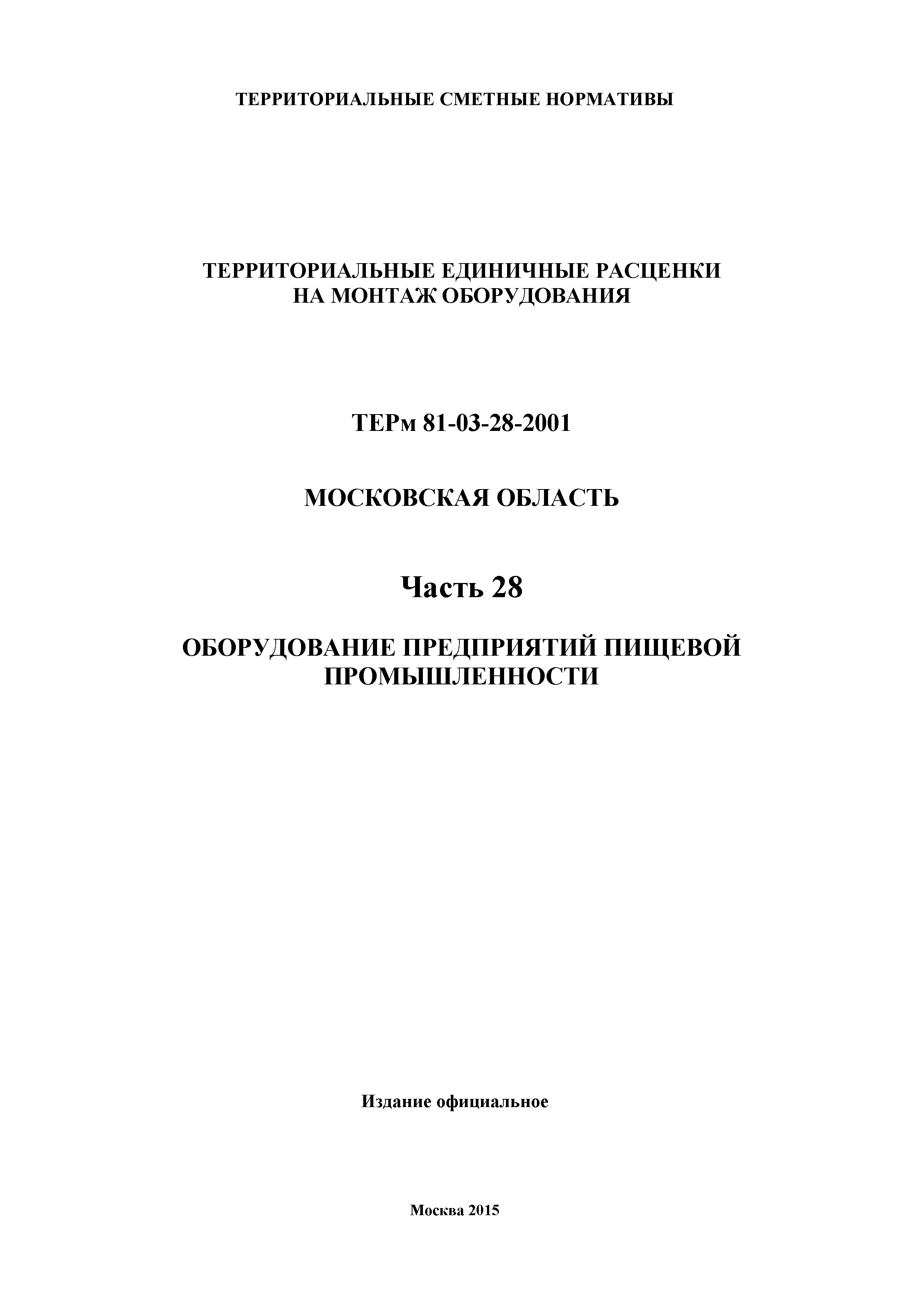 ТЕРРИТОРИАЛЬНЫЕ СМЕТНЫЕ НОРМАТИВЫ

ТЕРРИТОРИАЛЬНЫЕ ЕДИНИЧНЫЕ РАСЦЕНКИ
НА МОНТАЖ ОБОРУДОВАНИЯ

ТЕРм 81-03-28-2001

МОСКОВСКАЯ ОБЛАСТЬ

Часть 28

ОБОРУДОВАНИЕ ПРЕДПРИЯТИЙ ПИЩЕВОЙ ПРОМЫШЛЕННОСТИ

Издание официальное

Москва 2015